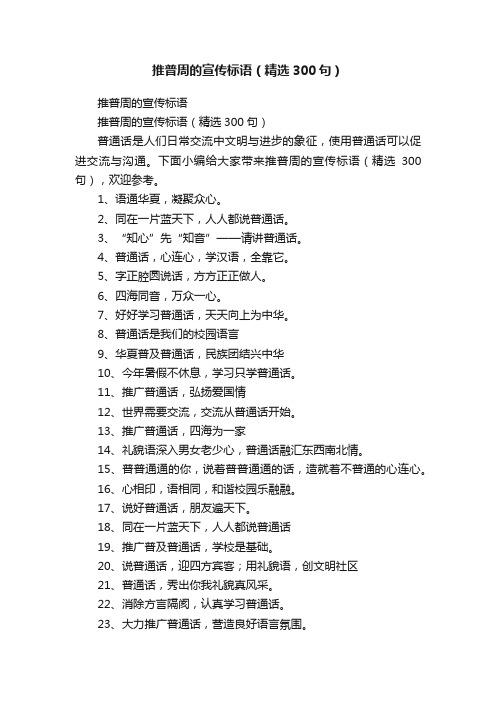 推普周的宣传标语（精选300句）

推普周的宣传标语

推普周的宣传标语（精选300句）

普通话是人们日常交流中文明与进步的象征，使用普通话可以促进交流与沟通。下面小编给大家带来推普周的宣传标语（精选 300句），欢迎参考。

1、语通华夏，凝聚众心。

2、同在一片蓝天下，人人都说普通话。

3、“知心”先“知音”——请讲普通话。

4、普通话，心连心，学汉语，全靠它。

5、字正腔圆说话，方方正正做人。

6、四海同音，万众一心。

7、好好学习普通话，天天向上为中华。

8、普通话是我们的校园语言

9、华夏普及普通话，民族团结兴中华

10、今年暑假不休息，学习只学普通话。

11、推广普通话，弘扬爱国情

12、世界需要交流，交流从普通话开始。

13、推广普通话，四海为一家

14、礼貌语深入男女老少心，普通话融汇东西南北情。

15、普普通通的你，说着普普通通的话，造就着不普通的心连心。

16、心相印，语相同，和谐校园乐融融。

17、说好普通话，朋友遍天下。

18、同在一片蓝天下，人人都说普通话

19、推广普及普通话，学校是基础。

20、说普通话，迎四方宾客；用礼貌语，创文明社区

21、普通话，秀出你我礼貌真风采。

22、消除方言隔阂，认真学习普通话。

23、大力推广普通话，营造良好语言氛围。